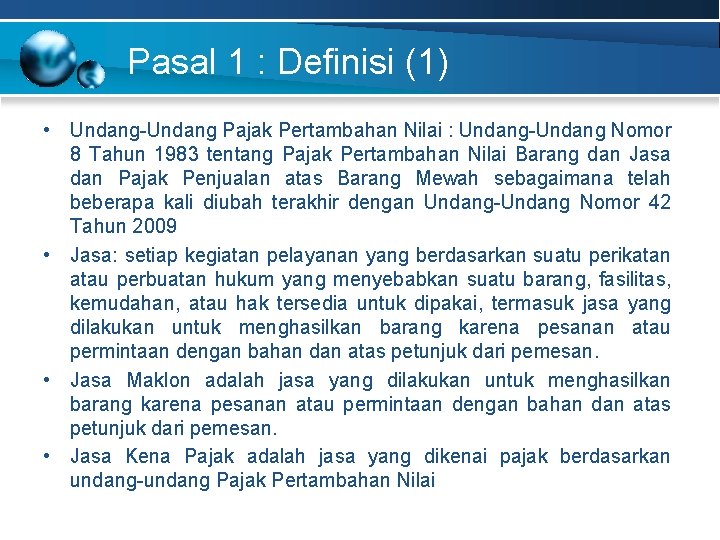 Pasal 1 : Definisi (1)

• Undang-Undang Pajak Pertambahan Nilai : Undang-Undang Nomor 8 Tahun 1983 tentang Pajak Pertambahan Nilai Barang dan Jasa dan Pajak Penjualan atas Barang Mewah sebagaimana telah beberapa kali diubah terakhir dengan Undang-Undang Nomor 42 Tahun 2009

• Jasa: setiap kegiatan pelayanan yang berdasarkan suatu perikatan atau perbuatan hukum yang menyebabkan suatu barang, fasilitas, kemudahan, atau hak tersedia untuk dipakai, termasuk jasa yang dilakukan untuk menghasilkan barang karena pesanan atau permintaan dengan bahan dan atas petunjuk dari pemesan.

• Jasa Maklon adalah jasa yang dilakukan untuk menghasilkan barang karena pesanan atau permintaan dengan bahan dan atas petunjuk dari pemesan.

• Jasa Kena Pajak adalah jasa yang dikenai pajak berdasarkan undang-undang Pajak Pertambahan Nilai